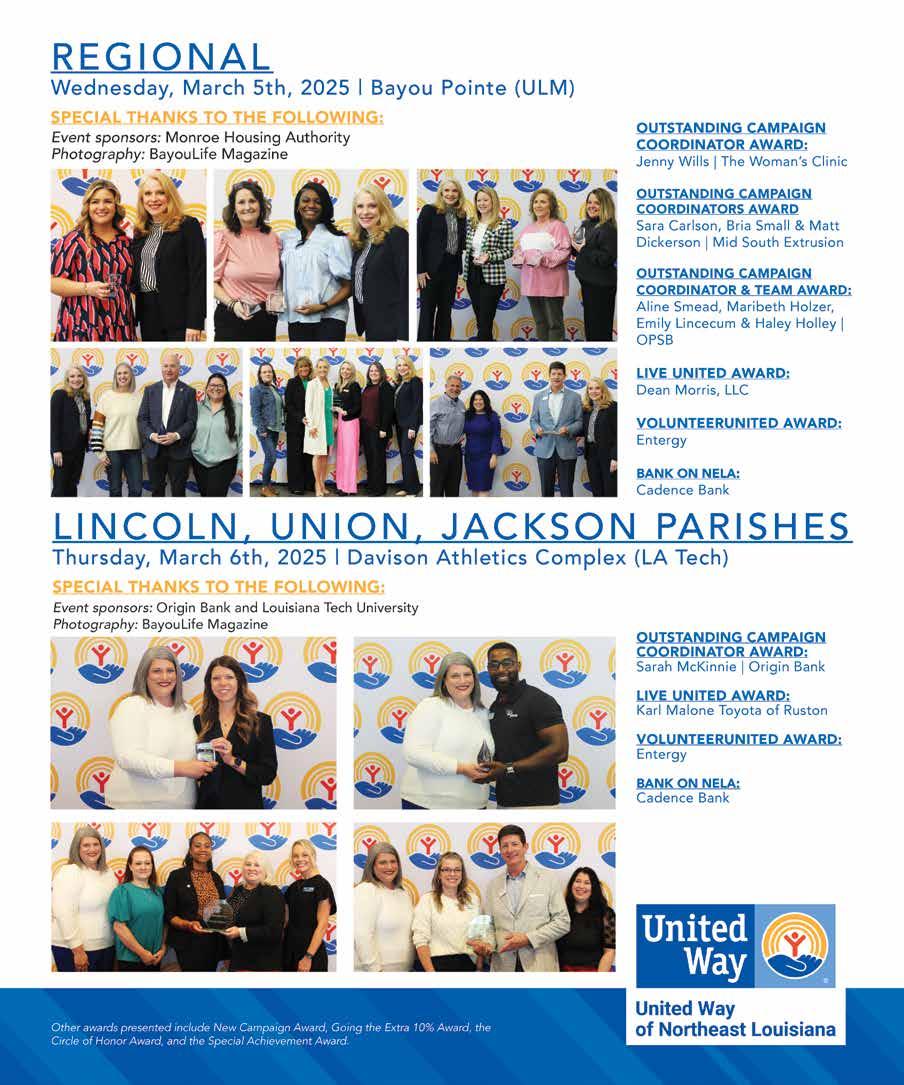 REGIONAL
Wednesday, March 5th, 2025 | Bayou Pointe (ULM)

SPECIAL THANKS TO THE FOLLOWING:
Event sponsors: Monroe Housing Authority
Photography: BayouLife Magazine

OUTSTANDING CAMPAIGN COORDINATOR AWARD:
Jenny Wills | The Woman's Clinic

OUTSTANDING CAMPAIGN COORDINATORS AWARD
Sara Carlson, Bria Small & Matt Dickerson | Mid South Extrusion

OUTSTANDING CAMPAIGN COORDINATOR & TEAM AWARD:
Aline Smead, Maribeth Holzer, Emily Lincecum & Haley Holley | OPSB

LIVE UNITED AWARD:
Dean Morris, LLC

VOLUNTEERUNITED AWARD:
Entergy

BANK ON NELA:
Cadence Bank

LINCOLN, UNION, JACKSON PARISHES
Thursday, March 6th, 2025 | Davison Athletics Complex (LA Tech)

SPECIAL THANKS TO THE FOLLOWING:
Event sponsors: Origin Bank and Louisiana Tech University
Photography: BayouLife Magazine

OUTSTANDING CAMPAIGN COORDINATOR AWARD:
Sarah McKinnie | Origin Bank

LIVE UNITED AWARD:
Karl Malone Toyota of Ruston

VOLUNTEERUNITED AWARD:
Entergy

BANK ON NELA:
Cadence Bank

United Way

United Way of Northeast Louisiana

Other awards presented include New Campaign Award, Going the Extra 10% Award, the Circle of Honor Award, and the Special Achievement Award.